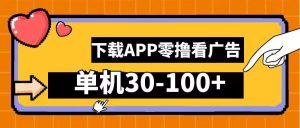 下载APP零撸看广告

单机30-100+